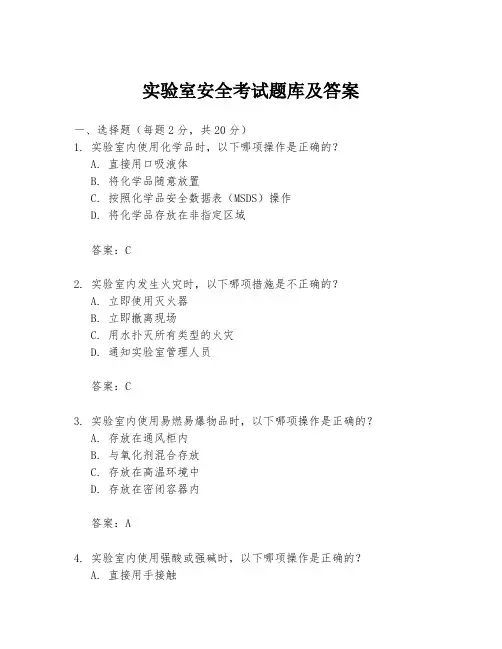 实验室安全考试题库及答案

一、选择题（每题2分，共20分）

1. 实验室内使用化学品时，以下哪项操作是正确的？
A. 直接用口吸液体
B. 将化学品随意放置
C. 按照化学品安全数据表（MSDS）操作
D. 将化学品存放在非指定区域

答案：C

2. 实验室内发生火灾时，以下哪项措施是不正确的？
A. 立即使用灭火器
B. 立即撤离现场
C. 用水扑灭所有类型的火灾
D. 通知实验室管理人员

答案：C

3. 实验室内使用易燃易爆物品时，以下哪项操作是正确的？
A. 存放在通风柜内
B. 与氧化剂混合存放
C. 存放在高温环境中
D. 存放在密闭容器内

答案：A

4. 实验室内使用强酸或强碱时，以下哪项操作是正确的？
A. 直接用手接触